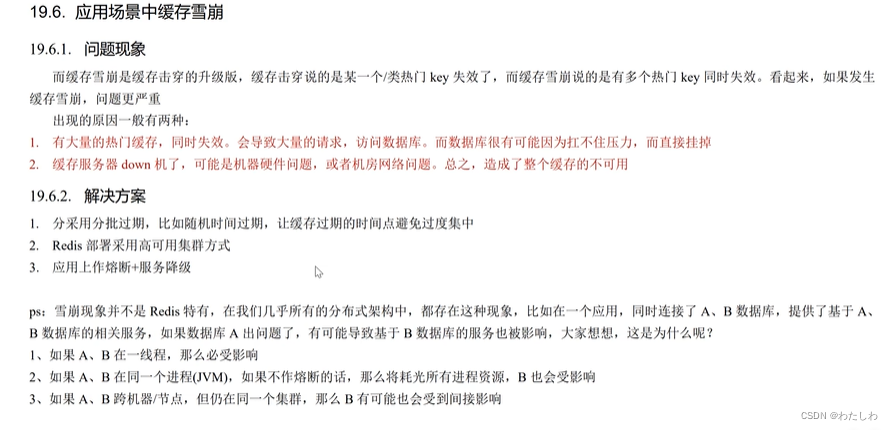 19.6. 应用场景中缓存雪崩

19.6.1. 问题现象

而缓存雪崩是缓存击穿的升级版，缓存击穿说的是某一个/类热门 key 失效了，而缓存雪崩说的是有多个热门 key 同时失效。看起来，如果发生缓存雪崩，问题更严重

出现的原因一般有两种：

1. 有大量的热门缓存，同时失效。会导致大量的请求，访问数据库。而数据库很有可能因为扛不住压力，而直接挂掉
2. 缓存服务器 down 机了，可能是机器硬件问题，或者机房网络问题。总之，造成了整个缓存的不可用

19.6.2. 解决方案

1. 分采用分批过期，比如随机时间过期，让缓存过期的时间点避免过度集中
2. Redis 部署采用高可用集群方式
3. 应用上作熔断+服务降级

ps：雪崩现象并不是 Redis 特有，在我们几乎所有的分布式架构中，都存在这种现象，比如在一个应用，同时连接了 A、B 数据库，提供了基于 A、B 数据库的相关服务，如果数据库 A 出问题了，有可能导致基于 B 数据库的服务也被影响，大家想想，这是为什么呢？
1、如果 A、B 在一线程，那么必受影响
2、如果 A、B 在同一个进程(JVM)，如果不作熔断的话，那么将耗光所有进程资源，B 也会受影响
3、如果 A、B 跨机器/节点，但仍在同一个集群，那么 B 有可能也会受到间接影响

CSDN @わたしわ